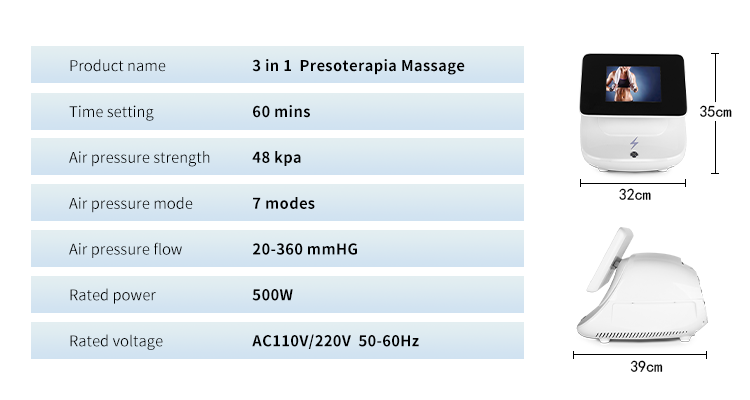 Product name
3 in 1 Presoterapia Massage

Time setting
60 mins

Air pressure strength
48 kpa

Air pressure mode
7 modes

Air pressure flow
20-360 mmHG

Rated power
500W

Rated voltage
AC110V/220V 50-60Hz

35cm

32cm

39cm